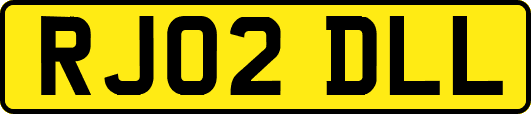 RJ02 DLL